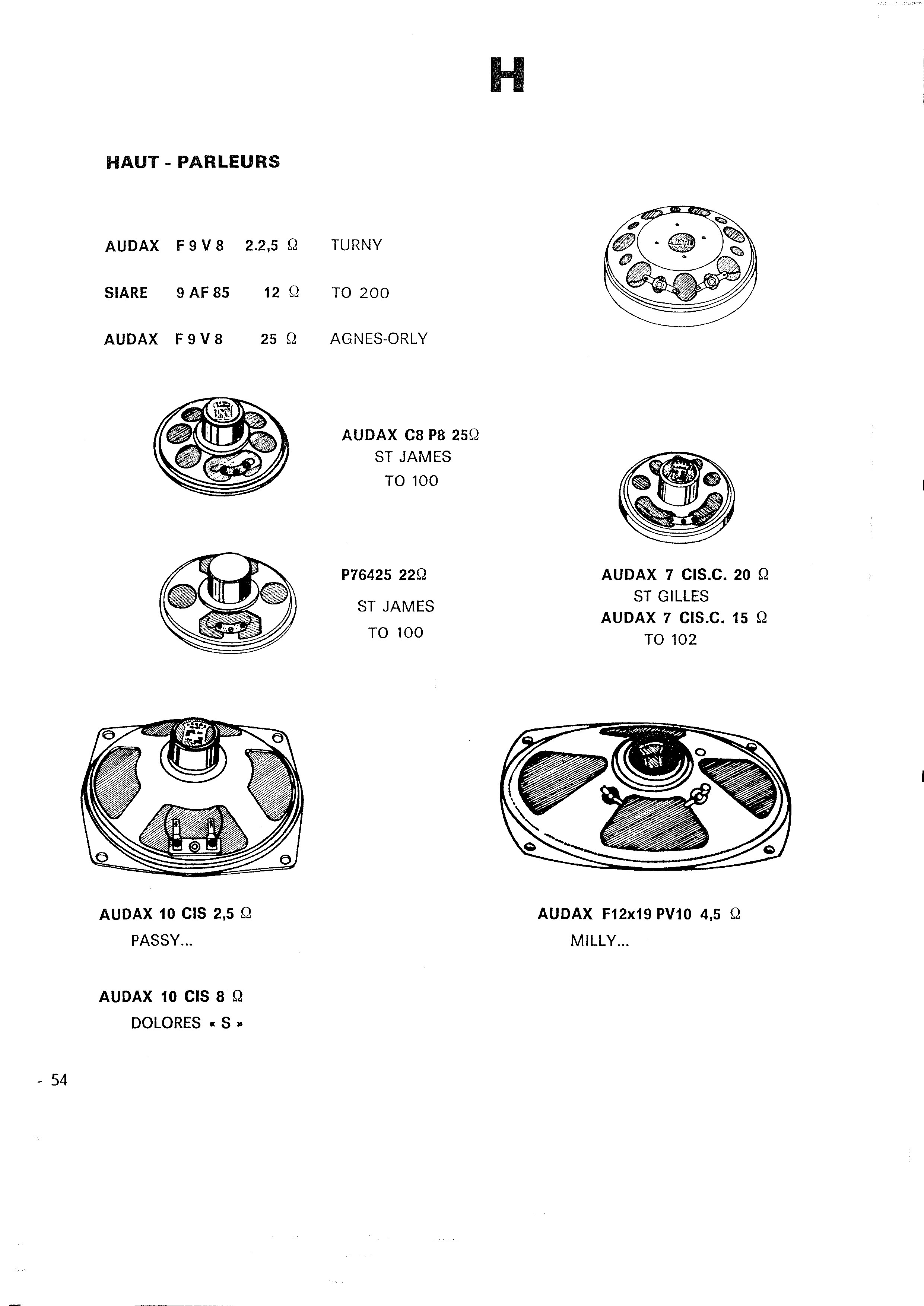 H

HAUT - PARLEURS

AUDAX F 9 V 8 2.2,5 Ω TURNY

SIARE 9 AF 85 12 Ω TO 200

AUDAX F 9 V 8 25 Ω AGNES-ORLY

SIARE

AUDAX C8 P8 25Ω
ST JAMES
TO 100

P76425 22Ω
ST JAMES
TO 100

AUDAX 7 CIS.C. 20 Ω
ST GILLES
AUDAX 7 CIS.C. 15 Ω
TO 102

AUDAX 10 CIS 2,5 Ω
PASSY...

AUDAX 10 CIS 8 Ω
DOLORES « S »

AUDAX F12x19 PV10 4,5 Ω
MILLY...

- 54